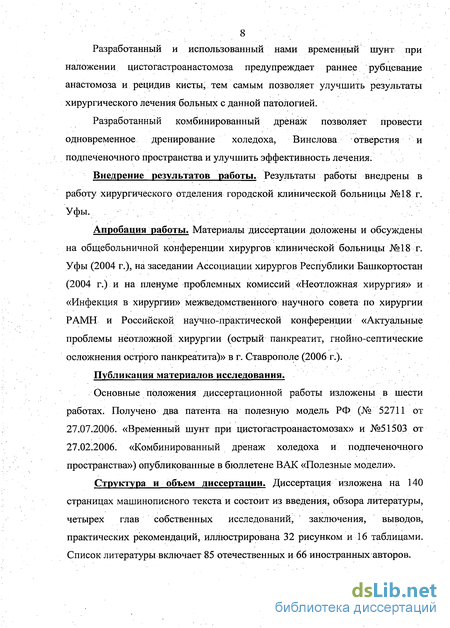 8

Разработанный и использованный нами временный шунт при наложении цистогастроанастомоза предупреждает раннее рубцевание анастомоза и рецидив кисты, тем самым позволяет улучшить результаты хирургического лечения больных с данной патологией.

Разработанный комбинированный дренаж позволяет провести одновременное дренирование холедоха, Винслова отверстия и подпеченочного пространства и улучшить эффективность лечения.

Внедрение результатов работы. Результаты работы внедрены в работу хирургического отделения городской клинической больницы №18 г. Уфы.

Апробация работы. Материалы диссертации доложены и обсуждены на общебольничной конференции хирургов клинической больницы №18 г. Уфы (2004 г.), на заседании Ассоциации хирургов Республики Башкортостан (2004 г.) и на пленуме проблемных комиссий «Неотложная хирургия» и «Инфекция в хирургии» межведомственного научного совета по хирургии РАМН и Российской научно-практической конференции «Актуальные проблемы неотложной хирургии (острый панкреатит, гнойно-септические осложнения острого панкреатита)» в г. Ставрополе (2006 г.).

Публикация материалов исследования.

Основные положения диссертационной работы изложены в шести работах. Получено два патента на полезную модель РФ (№ 52711 от 27.07.2006. «Временный шунт при цистогастроанастомозах» и №51503 от 27.02.2006. «Комбинированный дренаж холедоха и подпеченочного пространства») опубликованные в бюллетене ВАК «Полезные модели».

Структура и объем диссертации. Диссертация изложена на 140 страницах машинописного текста и состоит из введения, обзора литературы, четырех глав собственных исследований, заключения, выводов, практических рекомендаций, иллюстрирована 32 рисунком и 16 таблицами. Список литературы включает 85 отечественных и 66 иностранных авторов.

dsLib.net
библиотека диссертаций